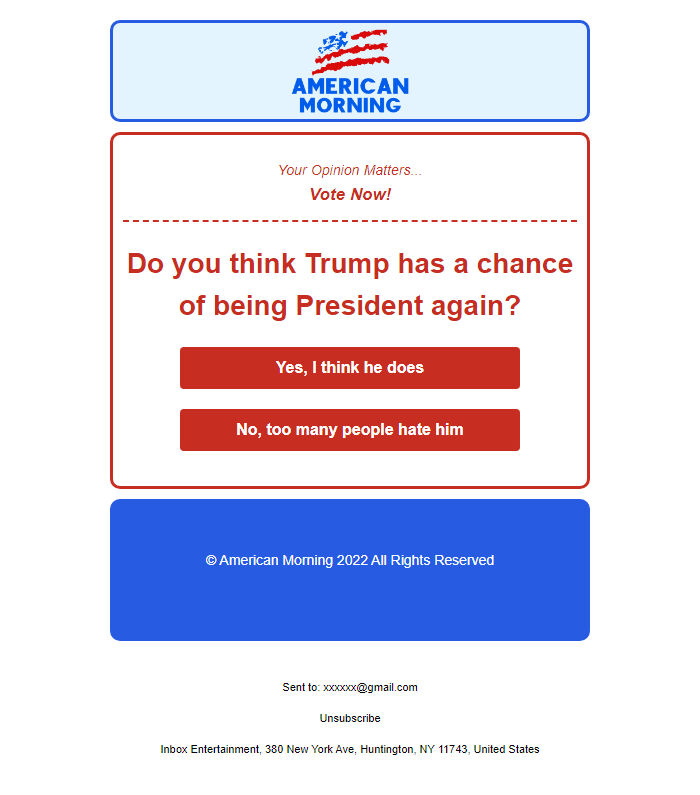 AMERICAN MORNING

Your Opinion Matters...
Vote Now!

Do you think Trump has a chance of being President again?

Yes, I think he does

No, too many people hate him

© American Morning 2022 All Rights Reserved

Sent to: xxxxxx@gmail.com

Unsubscribe

Inbox Entertainment, 380 New York Ave, Huntington, NY 11743, United States